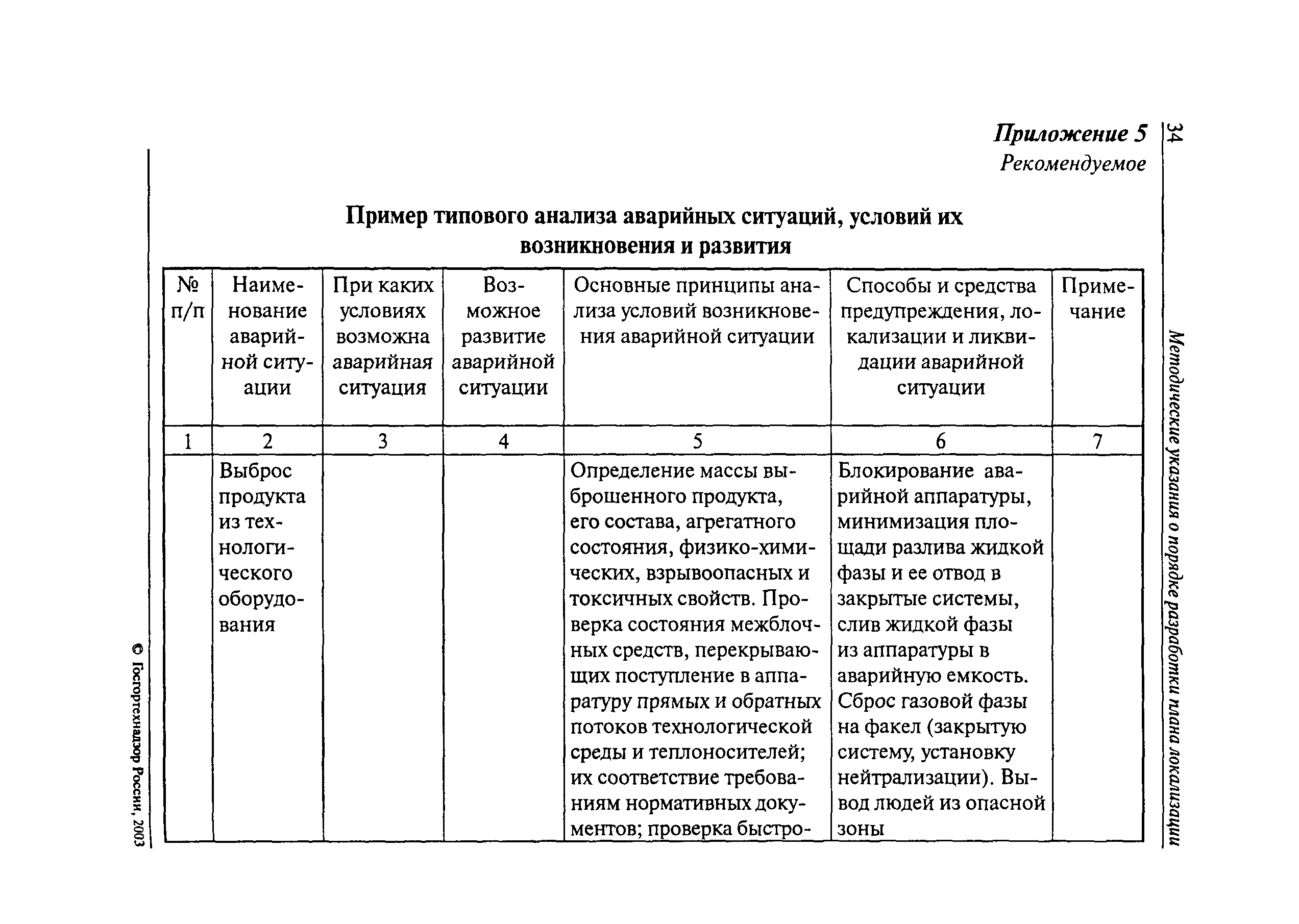 34

Методические указания о порядке разработки плана локализации

Приложение 5
Рекомендуемое

Пример типового анализа аварийных ситуаций, условий их возникновения и развития

| № п/п | Наименование аварийной ситуации | При каких условиях возможна аварийная ситуация | Возможное развитие аварийной ситуации | Основные принципы анализа условий возникновения аварийной ситуации | Способы и средства предупреждения, локализации и ликвидации аварийной ситуации | Примечание |
|---|---|---|---|---|---|---|
| 1 | 2 | 3 | 4 | 5 | 6 | 7 |
| | Выброс продукта из технологического оборудования | | | Определение массы выброшенного продукта, его состава, агрегатного состояния, физико-химических, взрывоопасных и токсичных свойств. Проверка состояния межблочных средств, перекрывающих поступление в аппаратуру прямых и обратных потоков технологической среды и теплоносителей; их соответствие требованиям нормативных документов; проверка быстро- | Блокирование аварийной аппаратуры, минимизация площади разлива жидкой фазы и ее отвод в закрытые системы, слив жидкой фазы из аппаратуры в аварийную емкость. Сброс газовой фазы на факел (закрытую систему, установку нейтрализации). Вывод людей из опасной зоны | |

© Госгортехнадзор России, 2003